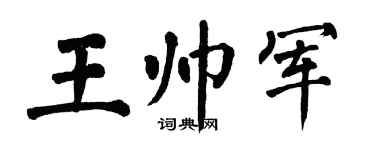 王帅军

词典网